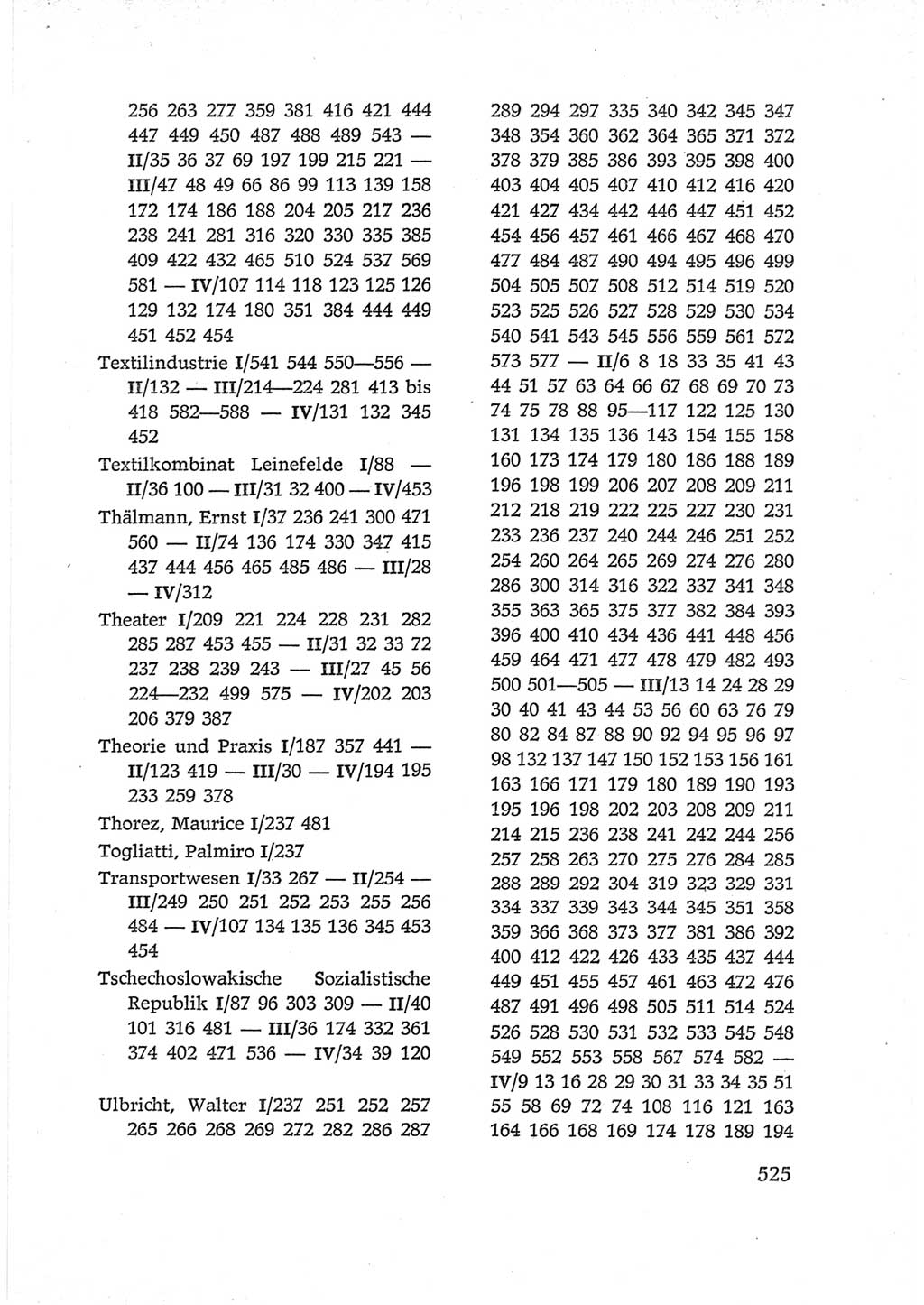 256 263 277 359 381 416 421 444 447 449 450 487 488 489 543 — II/35 36 37 69 197 199 215 221 — III/47 48 49 66 86 99 113 139 158 172 174 186 188 204 205 217 236 238 241 281 316 320 330 335 385 409 422 432 465 510 524 537 569 581 — IV/107 114 118 123 125 126 129 132 174 180 351 384 444 449 451 452 454

Textilindustrie I/541 544 550—556 — II/132 — III/214—224 281 413 bis 418 582—588 — IV/131 132 345 452

Textilkombinat Leinefelde I/88 — II/36 100 — III/31 32 400 — IV/453

Thälmann, Ernst I/37 236 241 300 471 560 — II/74 136 174 330 347 415 437 444 456 465 485 486 — III/28 — IV/312

Theater I/209 221 224 228 231 282 285 287 453 455 — II/31 32 33 72 237 238 239 243 — III/27 45 56 224—232 499 575 — IV/202 203 206 379 387

Theorie und Praxis I/187 357 441 — II/123 419 — III/30 — IV/194 195 233 259 378

Thorez, Maurice I/237 481

Togliatti, Palmiro I/237

Transportwesen I/33 267 — II/254 — III/249 250 251 252 253 255 256 484 — IV/107 134 135 136 345 453 454

Tschechoslowakische Sozialistische Republik I/87 96 303 309 — II/40 101 316 481 — III/36 174 332 361 374 402 471 536 — IV/34 39 120

Ulbricht, Walter I/237 251 252 257 265 266 268 269 272 282 286 287

289 294 297 335 340 342 345 347 348 354 360 362 364 365 371 372 378 379 385 386 393 395 398 400 403 404 405 407 410 412 416 420 421 427 434 442 446 447 451 452 454 456 457 461 466 467 468 470 477 484 487 490 494 495 496 499 504 505 507 508 512 514 519 520 523 525 526 527 528 529 530 534 540 541 543 545 556 559 561 572 573 577 — II/6 8 18 33 35 41 43 44 51 57 63 64 66 67 68 69 70 73 74 75 78 88 95—117 122 125 130 131 134 135 136 143 154 155 158 160 173 174 179 180 186 188 189 196 198 199 206 207 208 209 211 212 218 219 222 225 227 230 231 233 236 237 240 244 246 251 252 254 260 264 265 269 274 276 280 286 300 314 316 322 337 341 348 355 363 365 375 377 382 384 393 396 400 410 434 436 441 448 456 459 464 471 477 478 479 482 493 500 501—505 — III/13 14 24 28 29 30 40 41 43 44 53 56 60 63 76 79 80 82 84 87 88 90 92 94 95 96 97 98 132 137 147 150 152 153 156 161 163 166 171 179 180 189 190 193 195 196 198 202 203 208 209 211 214 215 236 238 241 242 244 256 257 258 263 270 275 276 284 285 288 289 292 304 319 323 329 331 334 337 339 343 344 345 351 358 359 366 368 373 377 381 386 392 400 412 422 426 433 435 437 444 449 451 455 457 461 463 472 476 487 491 496 498 505 511 514 524 526 528 530 531 532 533 545 548 549 552 553 558 567 574 582 — IV/9 13 16 28 29 30 31 33 34 35 51 55 58 69 72 74 108 116 121 163 164 166 168 169 174 178 189 194

525